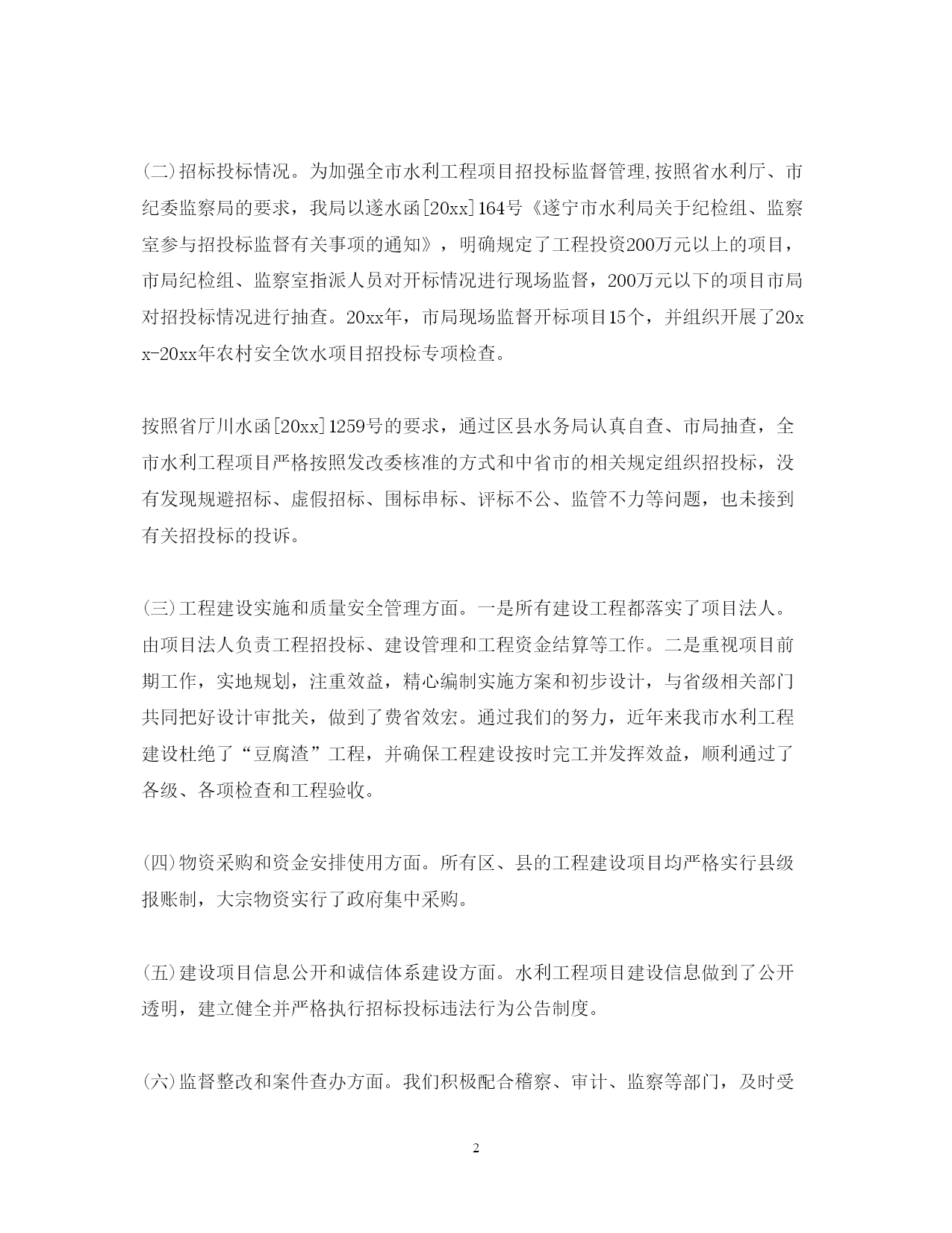 (二)招标投标情况。为加强全市水利工程项目招投标监督管理,按照省水利厅、市纪委监察局的要求，我局以遂水函[20xx]164号《遂宁市水利局关于纪检组、监察室参与招投标监督有关事项的通知》，明确规定了工程投资200万元以上的项目，市局纪检组、监察室指派人员对开标情况进行现场监督，200万元以下的项目市局对招投标情况进行抽查。20xx年，市局现场监督开标项目15个，并组织开展了20xx-20xx年农村安全饮水项目招投标专项检查。

按照省厅川水函[20xx]1259号的要求，通过区县水务局认真自查、市局抽查，全市水利工程项目严格按照发改委核准的方式和中省市的相关规定组织招投标，没有发现规避招标、虚假招标、围标串标、评标不公、监管不力等问题，也未接到有关招投标的投诉。

(三)工程建设实施和质量安全管理方面。一是所有建设工程都落实了项目法人。由项目法人负责工程招投标、建设管理和工程资金结算等工作。二是重视项目前期工作，实地规划，注重效益，精心编制实施方案和初步设计，与省级相关部门共同把好设计审批关，做到了费省效宏。通过我们的努力，近年来我市水利工程建设杜绝了“豆腐渣”工程，并确保工程建设按时完工并发挥效益，顺利通过了各级、各项检查和工程验收。

(四)物资采购和资金安排使用方面。所有区、县的工程建设项目均严格实行县级报账制，大宗物资实行了政府集中采购。

(五)建设项目信息公开和诚信体系建设方面。水利工程项目建设信息做到了公开透明，建立健全并严格执行招标投标违法行为公告制度。

(六)监督整改和案件查办方面。我们积极配合稽察、审计、监察等部门，及时受

2